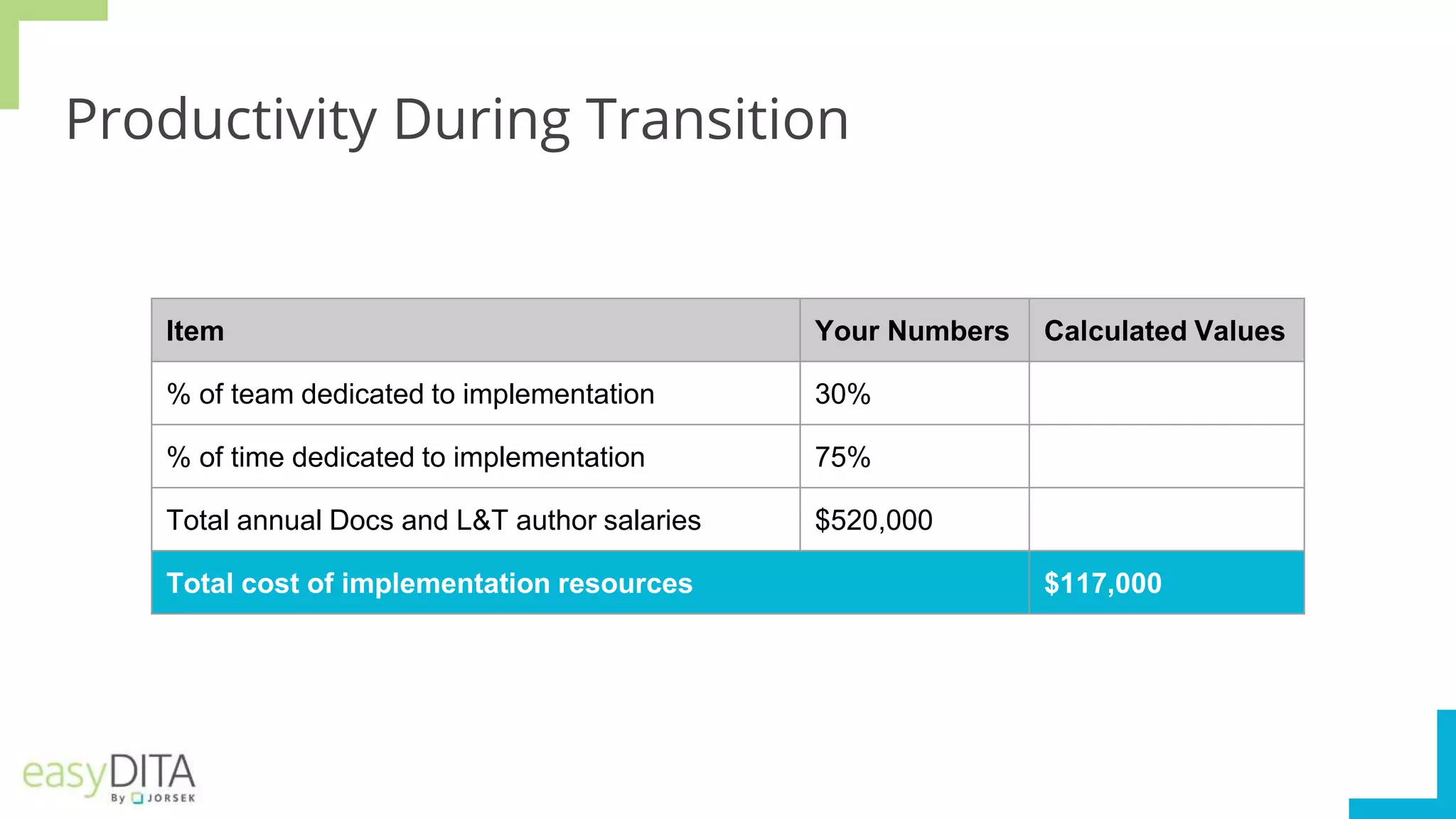 Productivity During Transition

| Item | Your Numbers | Calculated Values |
|---|---|---|
| % of team dedicated to implementation | 30% | |
| % of time dedicated to implementation | 75% | |
| Total annual Docs and L&T author salaries | $520,000 | |
| Total cost of implementation resources | | $117,000 |

easyDITA
By JORSEK